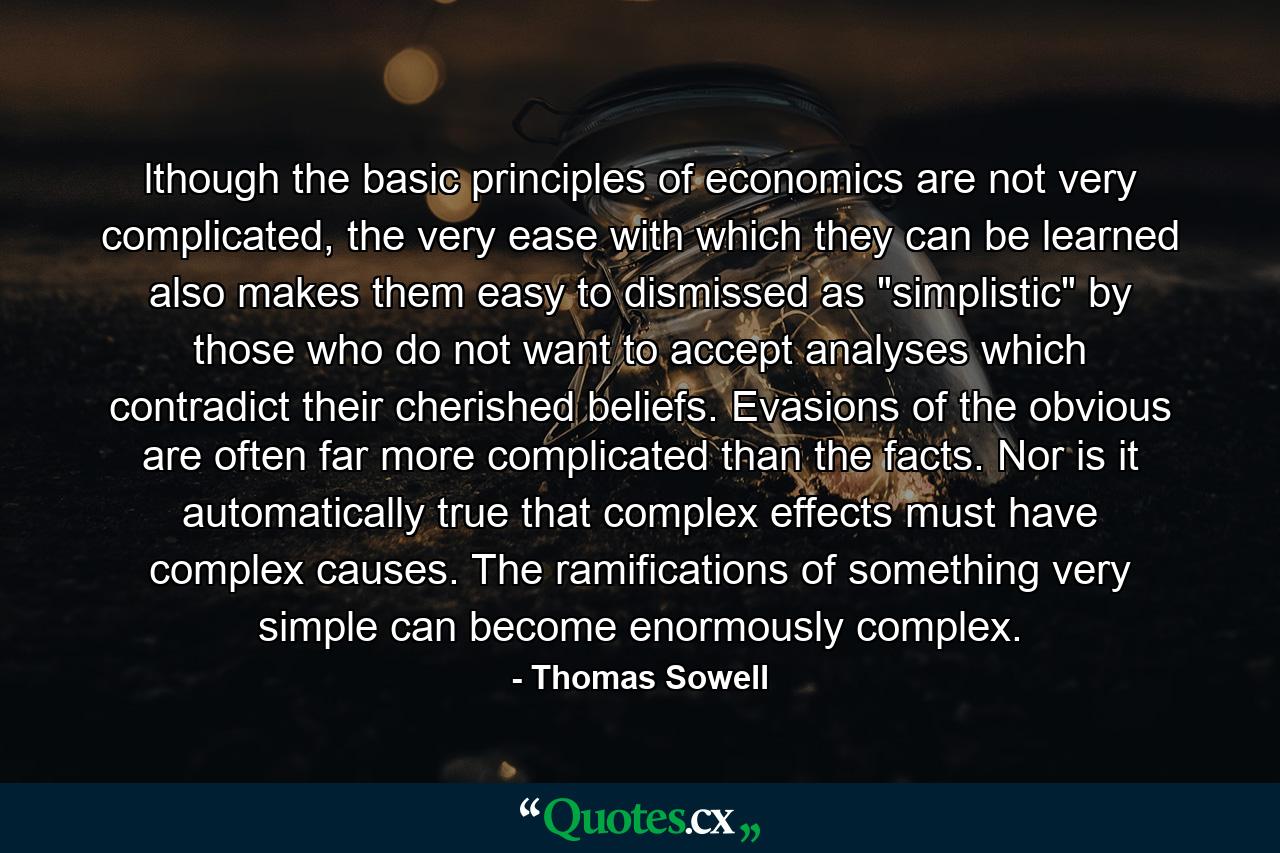 lthough the basic principles of economics are not very complicated, the very ease with which they can be learned also makes them easy to dismissed as "simplistic" by those who do not want to accept analyses which contradict their cherished beliefs. Evasions of the obvious are often far more complicated than the facts. Nor is it automatically true that complex effects must have complex causes. The ramifications of something very simple can become enormously complex.

- Thomas Sowell

“Quotes.cx„